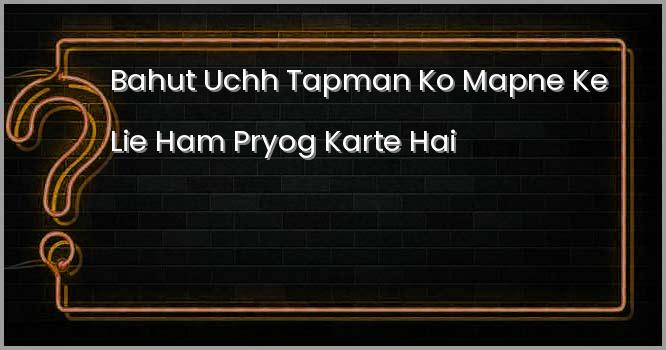 Bahut Uchh Tapman Ko Mapne Ke Lie Ham Pryog Karte Hai